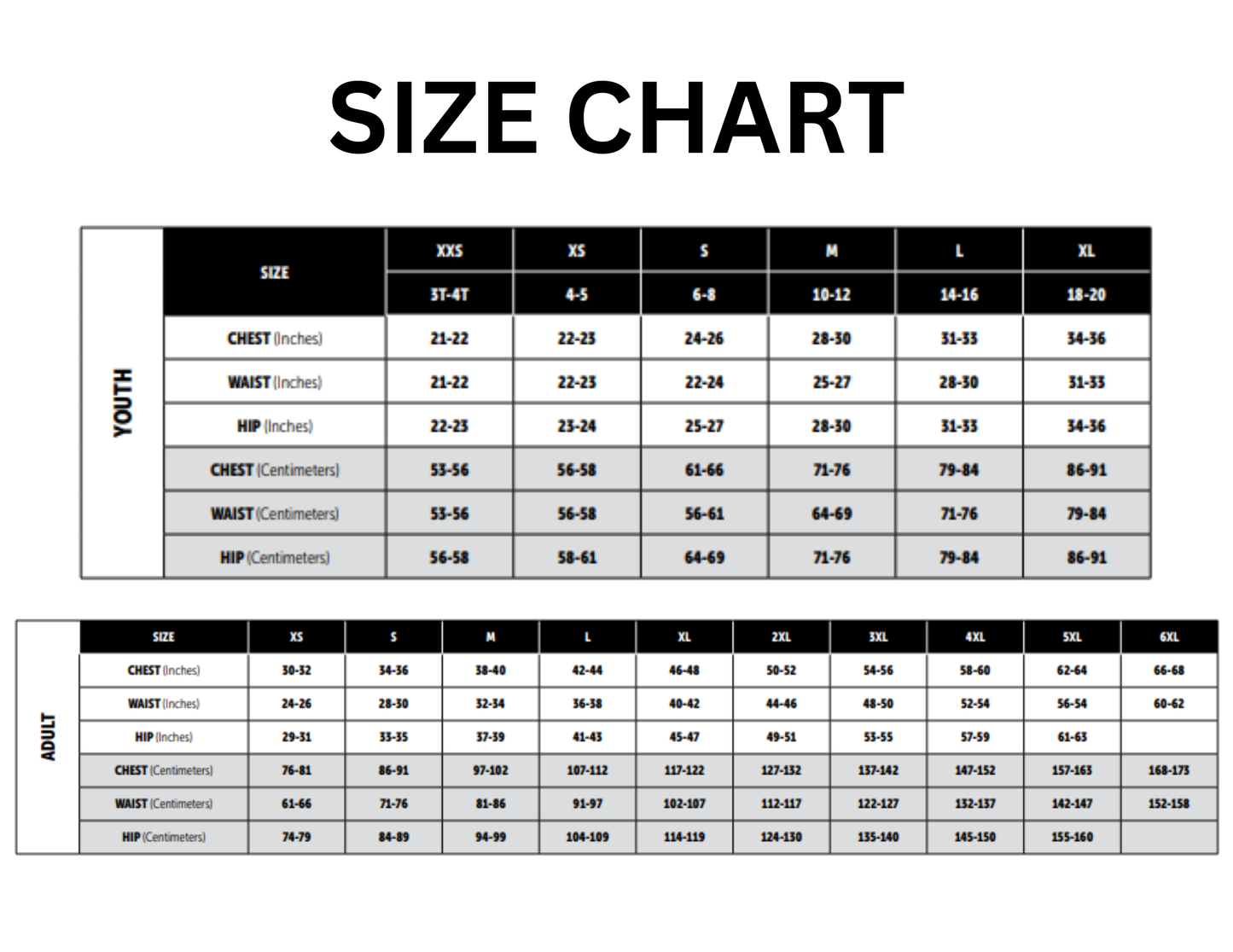 SIZE CHART

YOUTH

| SIZE | XXS | XS | S | M | L | XL |
|---|---|---|---|---|---|---|
| | 3T-4T | 4-5 | 6-8 | 10-12 | 14-16 | 18-20 |
| CHEST (Inches) | 21-22 | 22-23 | 24-26 | 28-30 | 31-33 | 34-36 |
| WAIST (Inches) | 21-22 | 22-23 | 22-24 | 25-27 | 28-30 | 31-33 |
| HIP (Inches) | 22-23 | 23-24 | 25-27 | 28-30 | 31-33 | 34-36 |
| CHEST (Centimeters) | 53-56 | 56-58 | 61-66 | 71-76 | 79-84 | 86-91 |
| WAIST (Centimeters) | 53-56 | 56-58 | 56-61 | 64-69 | 71-76 | 79-84 |
| HIP (Centimeters) | 56-58 | 58-61 | 64-69 | 71-76 | 79-84 | 86-91 |

ADULT

| SIZE | XS | S | M | L | XL | 2XL | 3XL | 4XL | 5XL | 6XL |
|---|---|---|---|---|---|---|---|---|---|---|
| CHEST (Inches) | 30-32 | 34-36 | 38-40 | 42-44 | 46-48 | 50-52 | 54-56 | 58-60 | 62-64 | 66-68 |
| WAIST (Inches) | 24-26 | 28-30 | 32-34 | 36-38 | 40-42 | 44-46 | 48-50 | 52-54 | 56-54 | 60-62 |
| HIP (Inches) | 29-31 | 33-35 | 37-39 | 41-43 | 45-47 | 49-51 | 53-55 | 57-59 | 61-63 | |
| CHEST (Centimeters) | 76-81 | 86-91 | 97-102 | 107-112 | 117-122 | 127-132 | 137-142 | 147-152 | 157-163 | 168-173 |
| WAIST (Centimeters) | 61-66 | 71-76 | 81-86 | 91-97 | 102-107 | 112-117 | 122-127 | 132-137 | 142-147 | 152-158 |
| HIP (Centimeters) | 74-79 | 84-89 | 94-99 | 104-109 | 114-119 | 124-130 | 135-140 | 145-150 | 155-160 | |